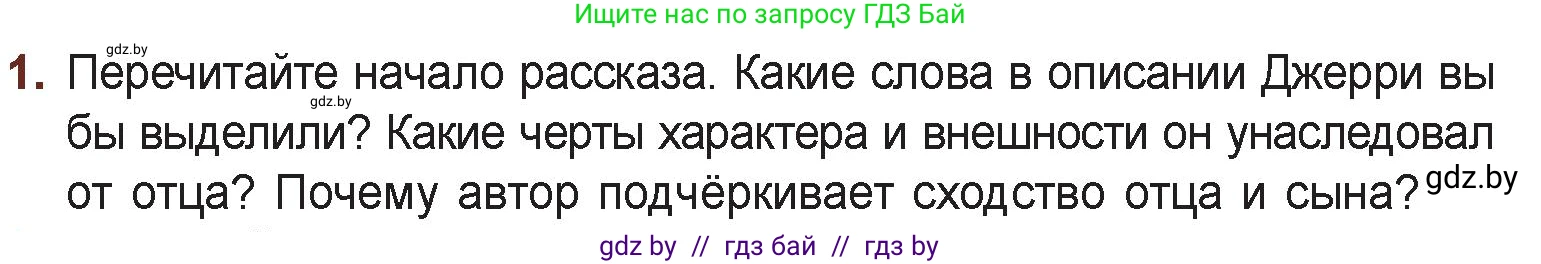 Ищите нас по запросу ГДЗ Бай

gdz.by

1. Перечитайте начало рассказа. Какие слова в описании Джерри вы бы выделили? Какие черты характера и внешности он унаследовал от отца? Почему автор подчёркивает сходство отца и сына?

gdz.by

gdz.by

gdz by // гдз бай // гдз by